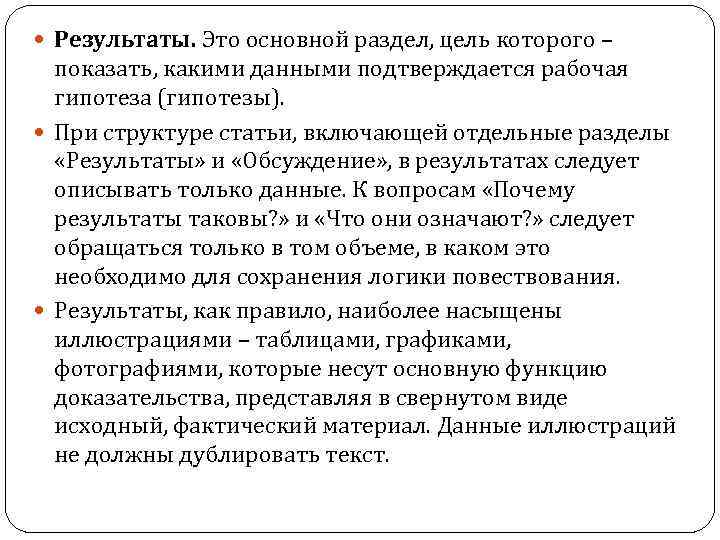 Результаты. Это основной раздел, цель которого – показать, какими данными подтверждается рабочая гипотеза (гипотезы).

При структуре статьи, включающей отдельные разделы «Результаты» и «Обсуждение», в результатах следует описывать только данные. К вопросам «Почему результаты таковы?» и «Что они означают?» следует обращаться только в том объеме, в каком это необходимо для сохранения логики повествования.

Результаты, как правило, наиболее насыщены иллюстрациями – таблицами, графиками, фотографиями, которые несут основную функцию доказательства, представляя в свернутом виде исходный, фактический материал. Данные иллюстраций не должны дублировать текст.